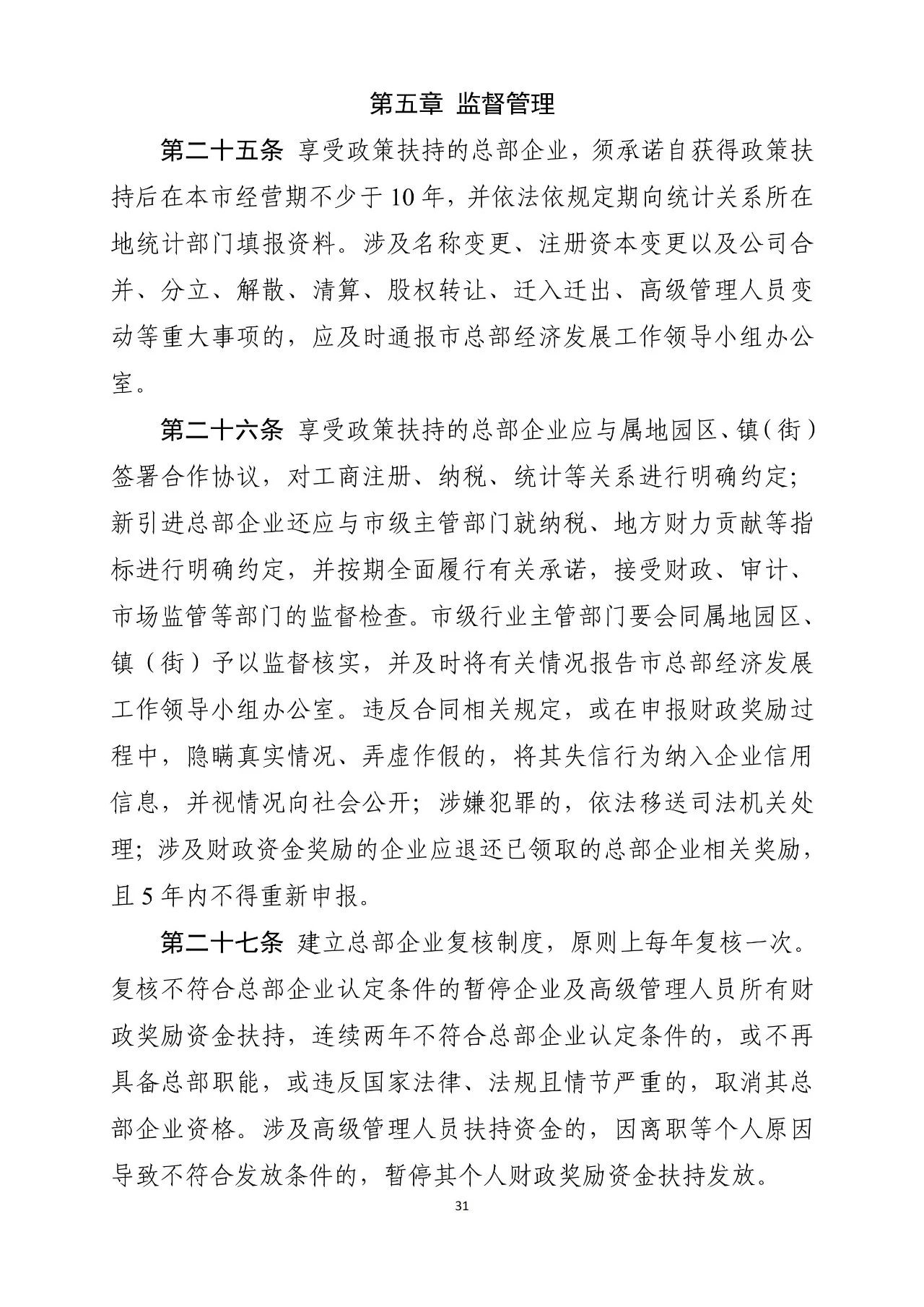 第五章 监督管理

第二十五条 享受政策扶持的总部企业，须承诺自获得政策扶持后在本市经营期不少于10年，并依法依规定期向统计关系所在地统计部门填报资料。涉及名称变更、注册资本变更以及公司合并、分立、解散、清算、股权转让、迁入迁出、高级管理人员变动等重大事项的，应及时通报市总部经济发展工作领导小组办公室。

第二十六条 享受政策扶持的总部企业应与属地园区、镇（街）签署合作协议，对工商注册、纳税、统计等关系进行明确约定；新引进总部企业还应与市级主管部门就纳税、地方财力贡献等指标进行明确约定，并按期全面履行有关承诺，接受财政、审计、市场监管等部门的监督检查。市级行业主管部门要会同属地园区、镇（街）予以监督核实，并及时将有关情况报告市总部经济发展工作领导小组办公室。违反合同相关规定，或在申报财政奖励过程中，隐瞒真实情况、弄虚作假的，将其失信行为纳入企业信用信息，并视情况向社会公开；涉嫌犯罪的，依法移送司法机关处理；涉及财政资金奖励的企业应退还已领取的总部企业相关奖励，且5年内不得重新申报。

第二十七条 建立总部企业复核制度，原则上每年复核一次。复核不符合总部企业认定条件的暂停企业及高级管理人员所有财政奖励资金扶持，连续两年不符合总部企业认定条件的，或不再具备总部职能，或违反国家法律、法规且情节严重的，取消其总部企业资格。涉及高级管理人员扶持资金的，因离职等个人原因导致不符合发放条件的，暂停其个人财政奖励资金扶持发放。

31